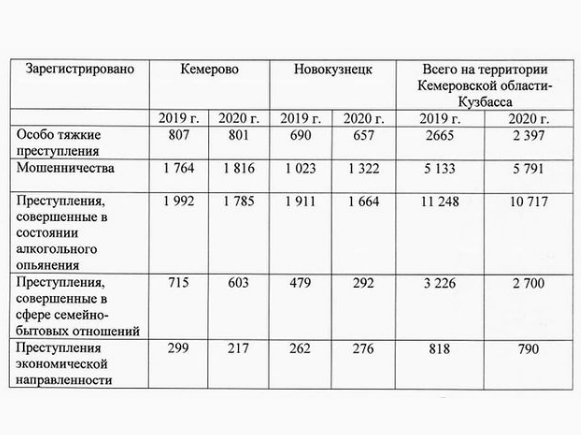 | Зарегистрировано | Кемерово | | Новокузнецк | | Всего на территории Кемеровской области-Кузбасса | |
|---|---|---|---|---|---|---|
| | 2019 г. | 2020 г. | 2019 г. | 2020 г. | 2019 г. | 2020 г. |
| Особо тяжкие преступления | 807 | 801 | 690 | 657 | 2665 | 2 397 |
| Мошенничества | 1 764 | 1 816 | 1 023 | 1 322 | 5 133 | 5 791 |
| Преступления, совершенные в состоянии алкогольного опьянения | 1 992 | 1 785 | 1 911 | 1 664 | 11 248 | 10 717 |
| Преступления, совершенные в сфере семейно-бытовых отношений | 715 | 603 | 479 | 292 | 3 226 | 2 700 |
| Преступления экономической направленности | 299 | 217 | 262 | 276 | 818 | 790 |